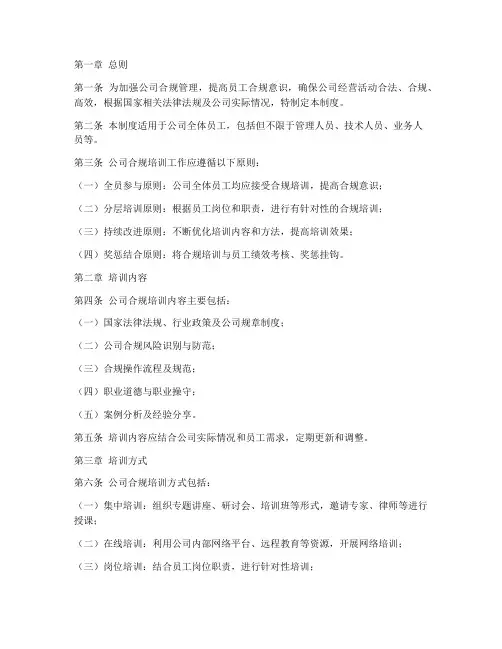 第一章 总则

第一条 为加强公司合规管理，提高员工合规意识，确保公司经营活动合法、合规、高效，根据国家相关法律法规及公司实际情况，特制定本制度。

第二条 本制度适用于公司全体员工，包括但不限于管理人员、技术人员、业务人员等。

第三条 公司合规培训工作应遵循以下原则：

（一）全员参与原则：公司全体员工均应接受合规培训，提高合规意识；

（二）分层培训原则：根据员工岗位和职责，进行有针对性的合规培训；

（三）持续改进原则：不断优化培训内容和方法，提高培训效果；

（四）奖惩结合原则：将合规培训与员工绩效考核、奖惩挂钩。

第二章 培训内容

第四条 公司合规培训内容主要包括：

（一）国家法律法规、行业政策及公司规章制度；

（二）公司合规风险识别与防范；

（三）合规操作流程及规范；

（四）职业道德与职业操守；

（五）案例分析及经验分享。

第五条 培训内容应结合公司实际情况和员工需求，定期更新和调整。

第三章 培训方式

第六条 公司合规培训方式包括：

（一）集中培训：组织专题讲座、研讨会、培训班等形式，邀请专家、律师等进行授课；

（二）在线培训：利用公司内部网络平台、远程教育等资源，开展网络培训；

（三）岗位培训：结合员工岗位职责，进行针对性培训；